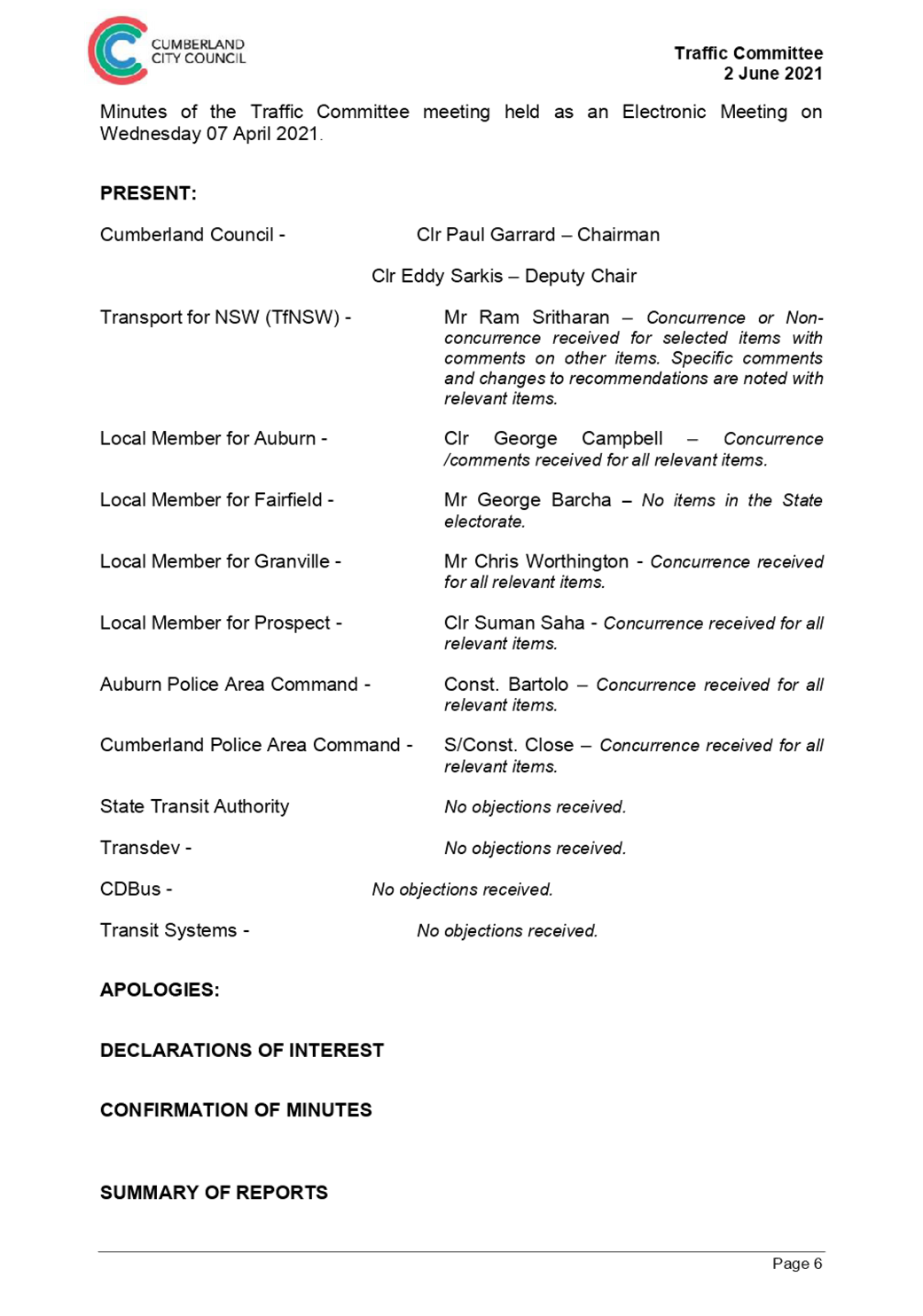 CUMBERLAND CITY COUNCIL

Traffic Committee
2 June 2021

Minutes of the Traffic Committee meeting held as an Electronic Meeting on Wednesday 07 April 2021.

PRESENT:

Cumberland Council - Clr Paul Garrard – Chairman

Clr Eddy Sarkis – Deputy Chair

Transport for NSW (TfNSW) - Mr Ram Sritharan – Concurrence or Non-concurrence received for selected items with comments on other items. Specific comments and changes to recommendations are noted with relevant items.

Local Member for Auburn - Clr George Campbell – Concurrence /comments received for all relevant items.

Local Member for Fairfield - Mr George Barcha – No items in the State electorate.

Local Member for Granville - Mr Chris Worthington - Concurrence received for all relevant items.

Local Member for Prospect - Clr Suman Saha - Concurrence received for all relevant items.

Auburn Police Area Command - Const. Bartolo – Concurrence received for all relevant items.

Cumberland Police Area Command - S/Const. Close – Concurrence received for all relevant items.

State Transit Authority No objections received.

Transdev - No objections received.

CDBus - No objections received.

Transit Systems - No objections received.

APOLOGIES:

DECLARATIONS OF INTEREST

CONFIRMATION OF MINUTES

SUMMARY OF REPORTS

Page 6